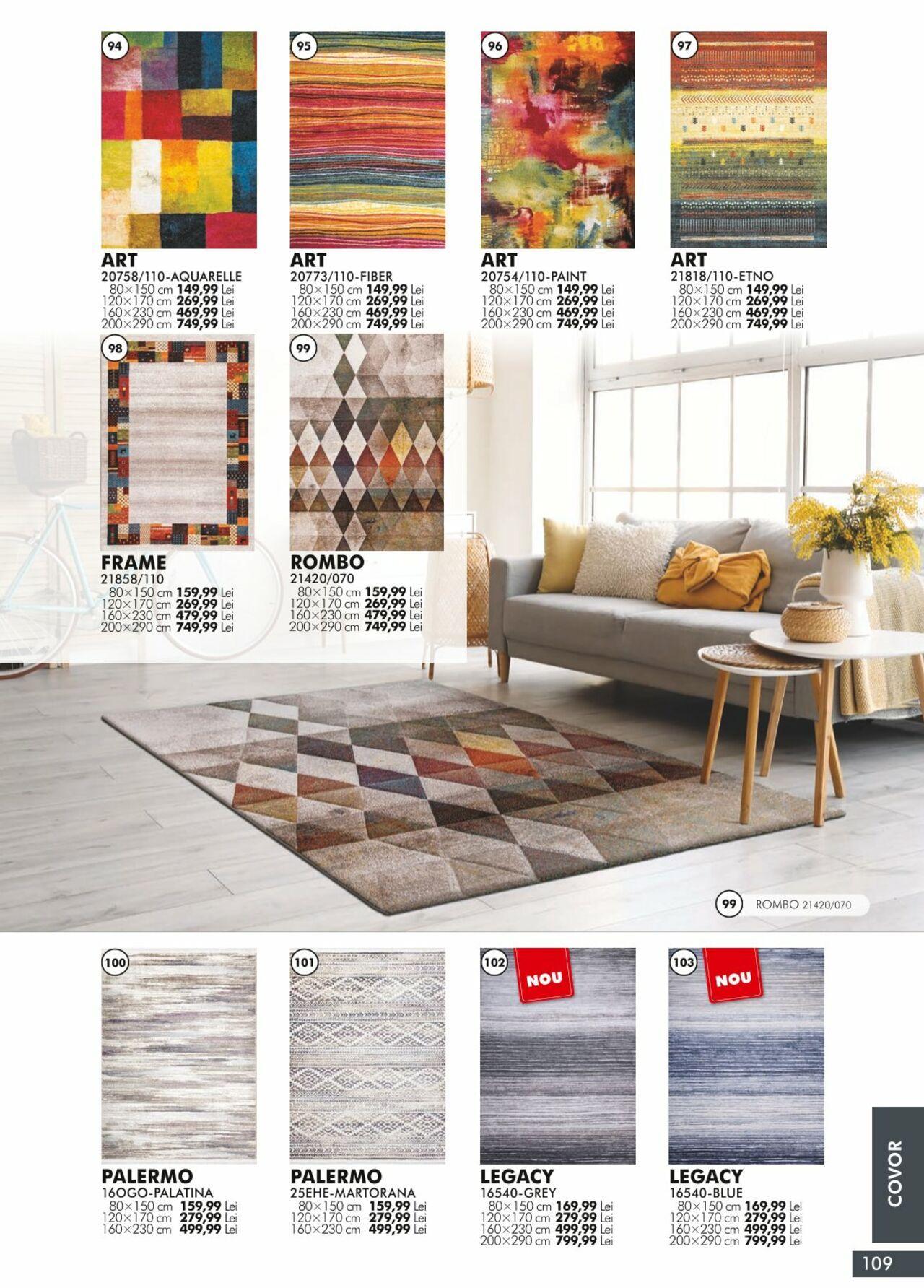 94

ART
20758/110-AQUARELLE
80×150 cm **149,99** Lei
120×170 cm **269,99** Lei
160×230 cm **469,99** Lei
200×290 cm **749,99** Lei

95

ART
20773/110-FIBER
80×150 cm **149,99** Lei
120×170 cm **269,99** Lei
160×230 cm **469,99** Lei
200×290 cm **749,99** Lei

96

ART
20754/110-PAINT
80×150 cm **149,99** Lei
120×170 cm **269,99** Lei
160×230 cm **469,99** Lei
200×290 cm **749,99** Lei

97

ART
21818/110-ETNO
80×150 cm **149,99** Lei
120×170 cm **269,99** Lei
160×230 cm **469,99** Lei
200×290 cm **749,99** Lei

98

FRAME
21858/110
80×150 cm **159,99** Lei
120×170 cm **269,99** Lei
160×230 cm **479,99** Lei
200×290 cm **749,99** Lei

99

ROMBO
21420/070
80×150 cm **159,99** Lei
120×170 cm **269,99** Lei
160×230 cm **479,99** Lei
200×290 cm **749,99** Lei

99 ROMBO 21420/070

100

PALERMO
16OGO-PALATINA
80×150 cm **159,99** Lei
120×170 cm **279,99** Lei
160×230 cm **499,99** Lei

101

PALERMO
25EHE-MARTORANA
80×150 cm **159,99** Lei
120×170 cm **279,99** Lei
160×230 cm **499,99** Lei

102 NOU

LEGACY
16540-GREY
80×150 cm **169,99** Lei
120×170 cm **279,99** Lei
160×230 cm **499,99** Lei
200×290 cm **799,99** Lei

103 NOU

LEGACY
16540-BLUE
80×150 cm **169,99** Lei
120×170 cm **279,99** Lei
160×230 cm **499,99** Lei
200×290 cm **799,99** Lei

COVOR

109